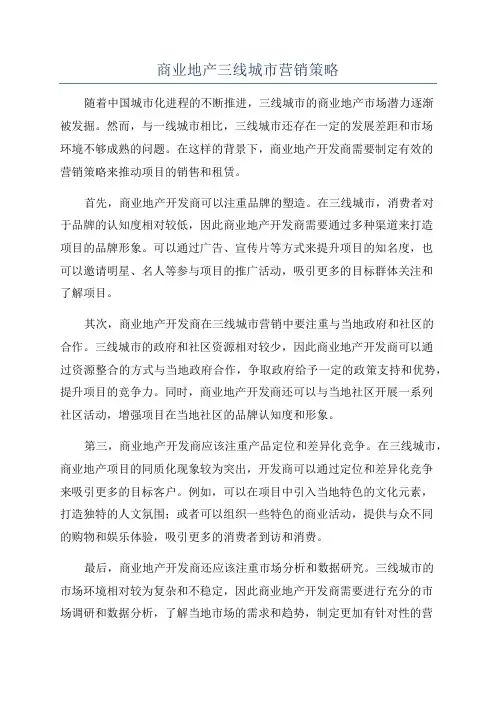 商业地产三线城市营销策略

随着中国城市化进程的不断推进，三线城市的商业地产市场潜力逐渐被发掘。然而，与一线城市相比，三线城市还存在一定的发展差距和市场环境不够成熟的问题。在这样的背景下，商业地产开发商需要制定有效的营销策略来推动项目的销售和租赁。

首先，商业地产开发商可以注重品牌的塑造。在三线城市，消费者对于品牌的认知度相对较低，因此商业地产开发商需要通过多种渠道来打造项目的品牌形象。可以通过广告、宣传片等方式来提升项目的知名度，也可以邀请明星、名人等参与项目的推广活动，吸引更多的目标群体关注和了解项目。

其次，商业地产开发商在三线城市营销中要注重与当地政府和社区的合作。三线城市的政府和社区资源相对较少，因此商业地产开发商可以通过资源整合的方式与当地政府合作，争取政府给予一定的政策支持和优势，提升项目的竞争力。同时，商业地产开发商还可以与当地社区开展一系列社区活动，增强项目在当地社区的品牌认知度和形象。

第三，商业地产开发商应该注重产品定位和差异化竞争。在三线城市，商业地产项目的同质化现象较为突出，开发商可以通过定位和差异化竞争来吸引更多的目标客户。例如，可以在项目中引入当地特色的文化元素，打造独特的人文氛围；或者可以组织一些特色的商业活动，提供与众不同的购物和娱乐体验，吸引更多的消费者到访和消费。

最后，商业地产开发商还应该注重市场分析和数据研究。三线城市的市场环境相对较为复杂和不稳定，因此商业地产开发商需要进行充分的市场调研和数据分析，了解当地市场的需求和趋势，制定更加有针对性的营